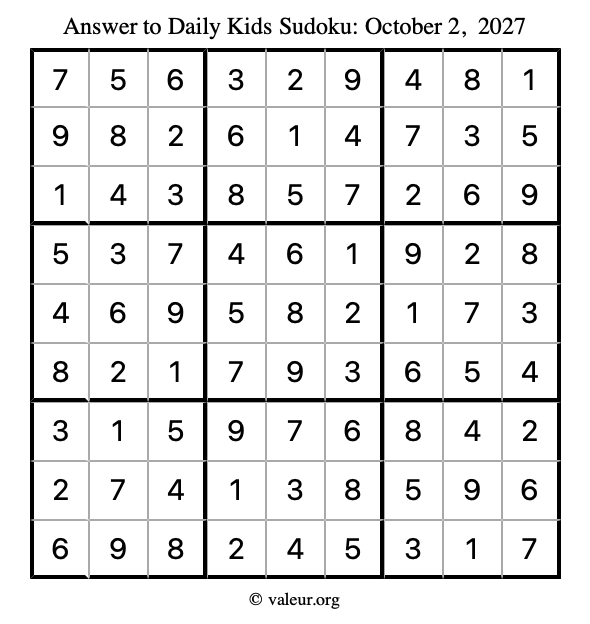 Answer to Daily Kids Sudoku: October 2, 2027

| | | | | | | | | |
|---|---|---|---|---|---|---|---|---|
| 7 | 5 | 6 | 3 | 2 | 9 | 4 | 8 | 1 |
| 9 | 8 | 2 | 6 | 1 | 4 | 7 | 3 | 5 |
| 1 | 4 | 3 | 8 | 5 | 7 | 2 | 6 | 9 |
| 5 | 3 | 7 | 4 | 6 | 1 | 9 | 2 | 8 |
| 4 | 6 | 9 | 5 | 8 | 2 | 1 | 7 | 3 |
| 8 | 2 | 1 | 7 | 9 | 3 | 6 | 5 | 4 |
| 3 | 1 | 5 | 9 | 7 | 6 | 8 | 4 | 2 |
| 2 | 7 | 4 | 1 | 3 | 8 | 5 | 9 | 6 |
| 6 | 9 | 8 | 2 | 4 | 5 | 3 | 1 | 7 |

© valeur.org